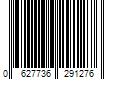 0 627736 291276